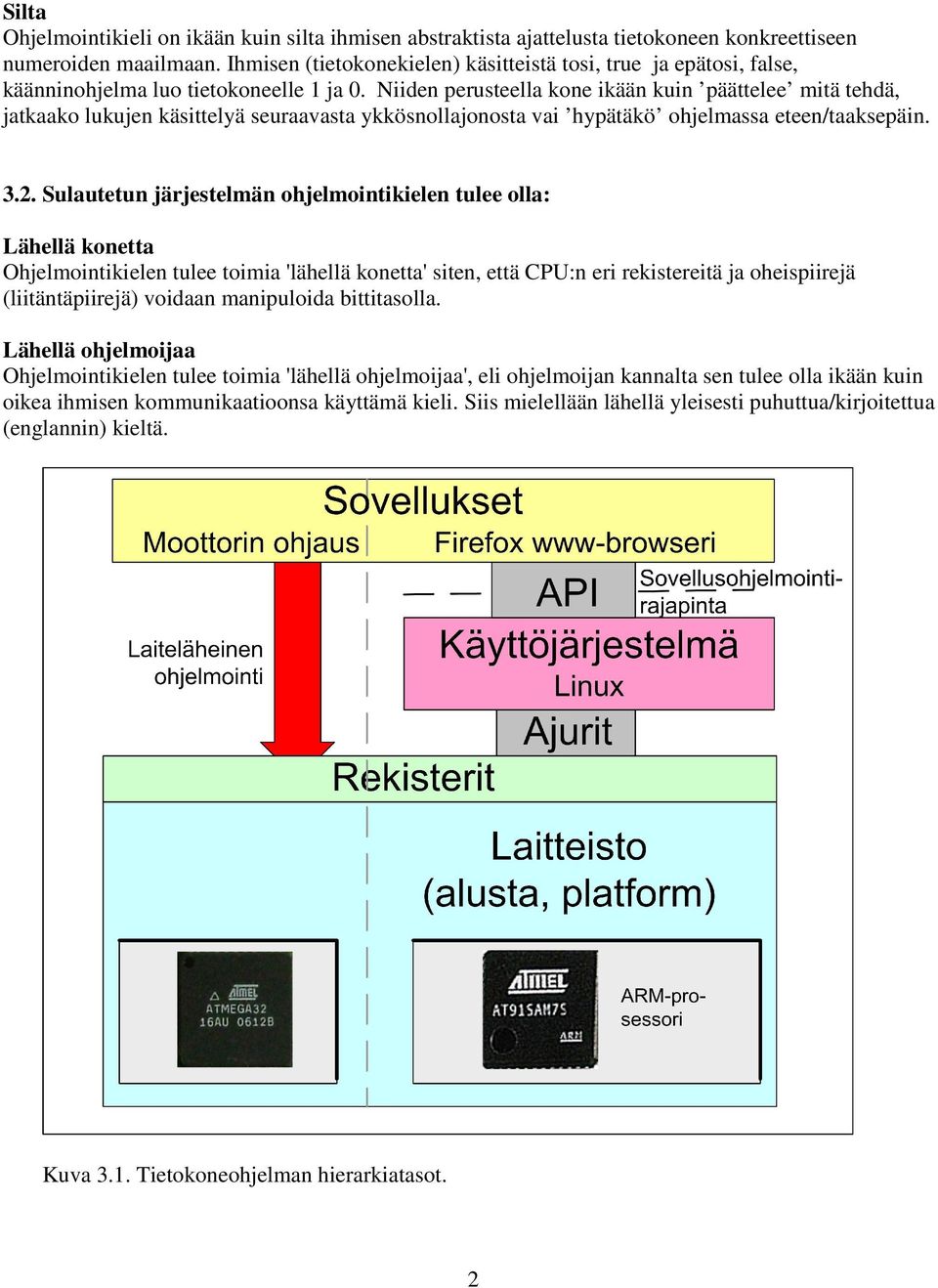 **Silta**
Ohjelmointikieli on ikään kuin silta ihmisen abstraktista ajattelusta tietokoneen konkreettiseen numeroiden maailmaan. Ihmisen (tietokonekielen) käsitteistä tosi, true ja epätosi, false, käänninohjelma luo tietokoneelle 1 ja 0. Niiden perusteella kone ikään kuin ’päättelee’ mitä tehdä, jatkaako lukujen käsittelyä seuraavasta ykkösnollajonosta vai ’hypätäkö’ ohjelmassa eteen/taaksepäin.

**3.2. Sulautetun järjestelmän ohjelmointikielen tulee olla:**

**Lähellä konetta**
Ohjelmointikielen tulee toimia 'lähellä konetta' siten, että CPU:n eri rekistereitä ja oheispiirejä (liitäntäpiirejä) voidaan manipuloida bittitasolla.

**Lähellä ohjelmoijaa**
Ohjelmointikielen tulee toimia 'lähellä ohjelmoijaa', eli ohjelmoijan kannalta sen tulee olla ikään kuin oikea ihmisen kommunikaatioonsa käyttämä kieli. Siis mielellään lähellä yleisesti puhuttua/kirjoitettua (englannin) kieltä.

Sovellukset
Moottorin ohjaus
Firefox www-browseri
API
Sovellusohjelmointirajapinta
Laiteläheinen ohjelmointi
Käyttöjärjestelmä
Linux
Ajurit
Rekisterit
Laitteisto (alusta, platform)
ATMEL ATMEGA32 16AU 0612B
ATMEL AT91SAM7S ARM
ARM-prosessori

Kuva 3.1. Tietokoneohjelman hierarkiatasot.

2